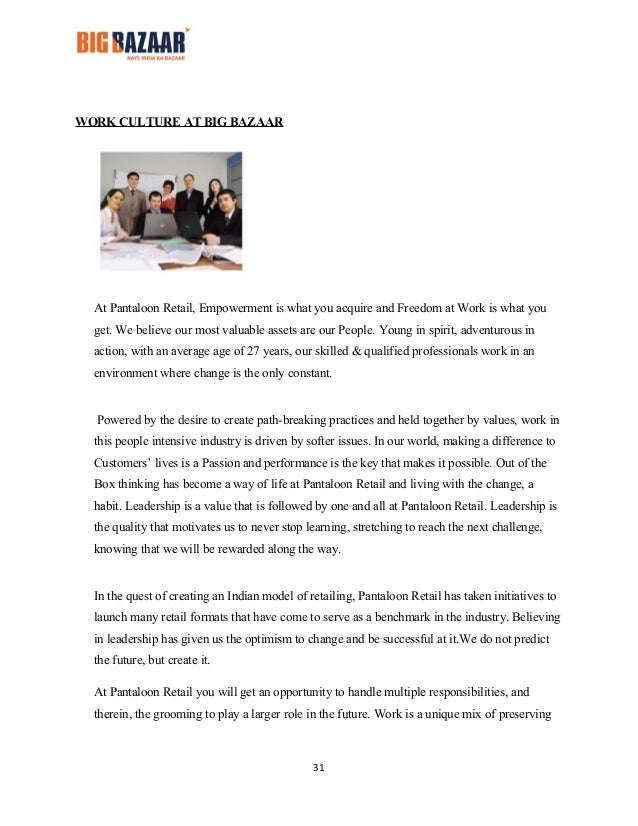 BIG BAZAAR
NAYE INDIA KA BAZAAR

WORK CULTURE AT BIG BAZAAR

At Pantaloon Retail, Empowerment is what you acquire and Freedom at Work is what you get. We believe our most valuable assets are our People. Young in spirit, adventurous in action, with an average age of 27 years, our skilled & qualified professionals work in an environment where change is the only constant.

Powered by the desire to create path-breaking practices and held together by values, work in this people intensive industry is driven by softer issues. In our world, making a difference to Customers' lives is a Passion and performance is the key that makes it possible. Out of the Box thinking has become a way of life at Pantaloon Retail and living with the change, a habit. Leadership is a value that is followed by one and all at Pantaloon Retail. Leadership is the quality that motivates us to never stop learning, stretching to reach the next challenge, knowing that we will be rewarded along the way.

In the quest of creating an Indian model of retailing, Pantaloon Retail has taken initiatives to launch many retail formats that have come to serve as a benchmark in the industry. Believing in leadership has given us the optimism to change and be successful at it.We do not predict the future, but create it.

At Pantaloon Retail you will get an opportunity to handle multiple responsibilities, and therein, the grooming to play a larger role in the future. Work is a unique mix of preserving

31